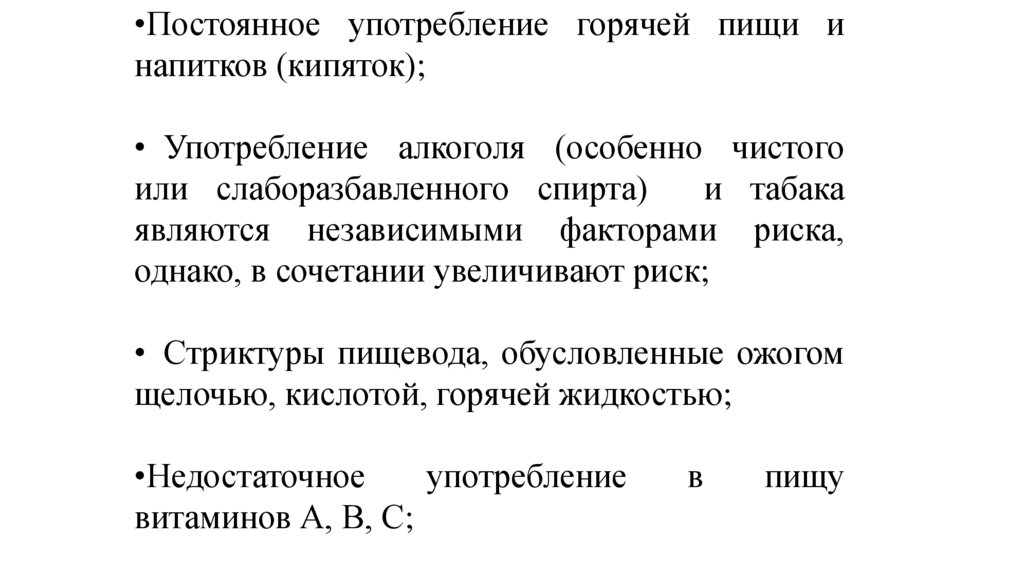 •Постоянное употребление горячей пищи и напитков (кипяток);

• Употребление алкоголя (особенно чистого или слаборазбавленного спирта) и табака являются независимыми факторами риска, однако, в сочетании увеличивают риск;

• Стриктуры пищевода, обусловленные ожогом щелочью, кислотой, горячей жидкостью;

•Недостаточное употребление в пищу витаминов А, В, С;